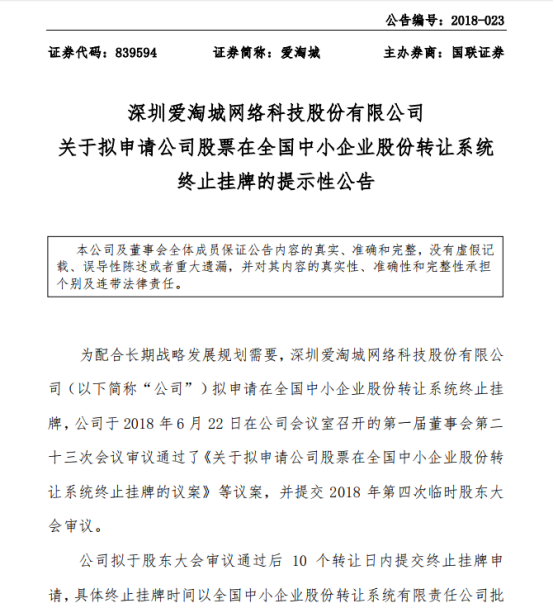 公告编号：2018-023

证券代码：839594　　证券简称：爱淘城　　主办券商：国联证券

深圳爱淘城网络科技股份有限公司
关于拟申请公司股票在全国中小企业股份转让系统
终止挂牌的提示性公告

本公司及董事会全体成员保证公告内容的真实、准确和完整，没有虚假记载、误导性陈述或者重大遗漏，并对其内容的真实性、准确性和完整性承担个别及连带法律责任。

为配合长期战略发展规划需要，深圳爱淘城网络科技股份有限公司（以下简称“公司”）拟申请在全国中小企业股份转让系统终止挂牌，公司于 2018 年 6 月 22 日在公司会议室召开的第一届董事会第二十三次会议审议通过了《关于拟申请公司股票在全国中小企业股份转让系统终止挂牌的议案》等议案，并提交 2018 年第四次临时股东大会审议。

公司拟于股东大会审议通过后 10 个转让日内提交终止挂牌申请，具体终止挂牌时间以全国中小企业股份转让系统有限责任公司批